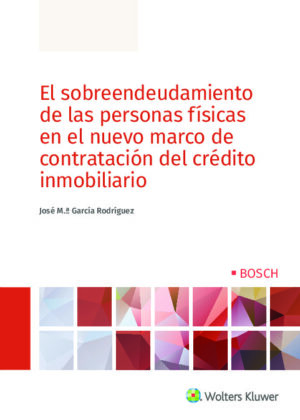 El sobreendeudamiento de las personas físicas en el nuevo marco de contratación del crédito inmobiliario

José M.ª García Rodríguez

BOSCH

Wolters Kluwer